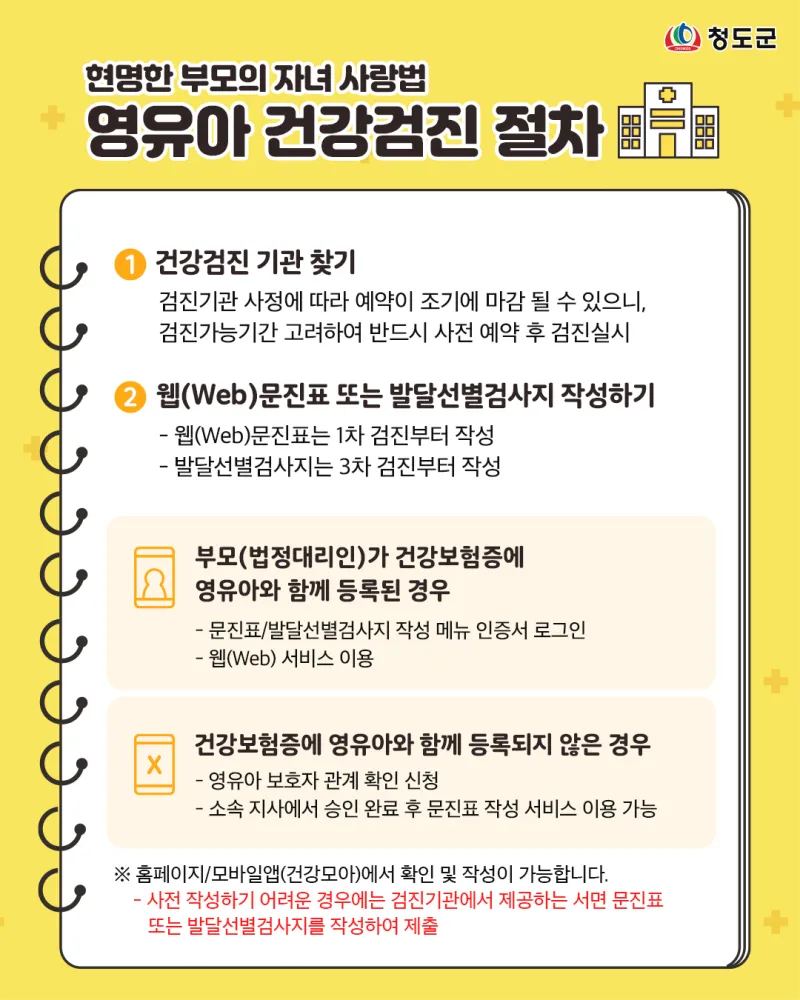 청도군

현명한 부모의 자녀 사랑법

영유아 건강검진 절차

1 건강검진 기관 찾기

검진기관 사정에 따라 예약이 조기에 마감 될 수 있으니, 검진가능기간 고려하여 반드시 사전 예약 후 검진실시

2 웹(Web)문진표 또는 발달선별검사지 작성하기

- 웹(Web)문진표는 1차 검진부터 작성
- 발달선별검사지는 3차 검진부터 작성

부모(법정대리인)가 건강보험증에 영유아와 함께 등록된 경우

- 문진표/발달선별검사지 작성 메뉴 인증서 로그인
- 웹(Web) 서비스 이용

건강보험증에 영유아와 함께 등록되지 않은 경우

- 영유아 보호자 관계 확인 신청
- 소속 지사에서 승인 완료 후 문진표 작성 서비스 이용 가능

※ 홈페이지/모바일앱(건강모아)에서 확인 및 작성이 가능합니다.

- 사전 작성하기 어려운 경우에는 검진기관에서 제공하는 서면 문진표 또는 발달선별검사지를 작성하여 제출